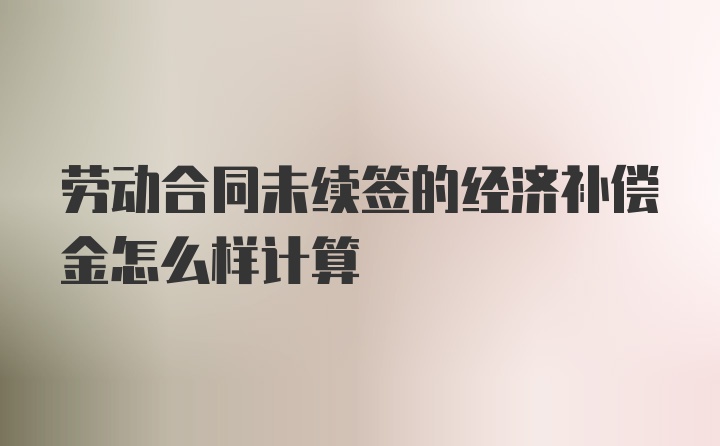 劳动合同未续签的经济补偿金怎么样计算